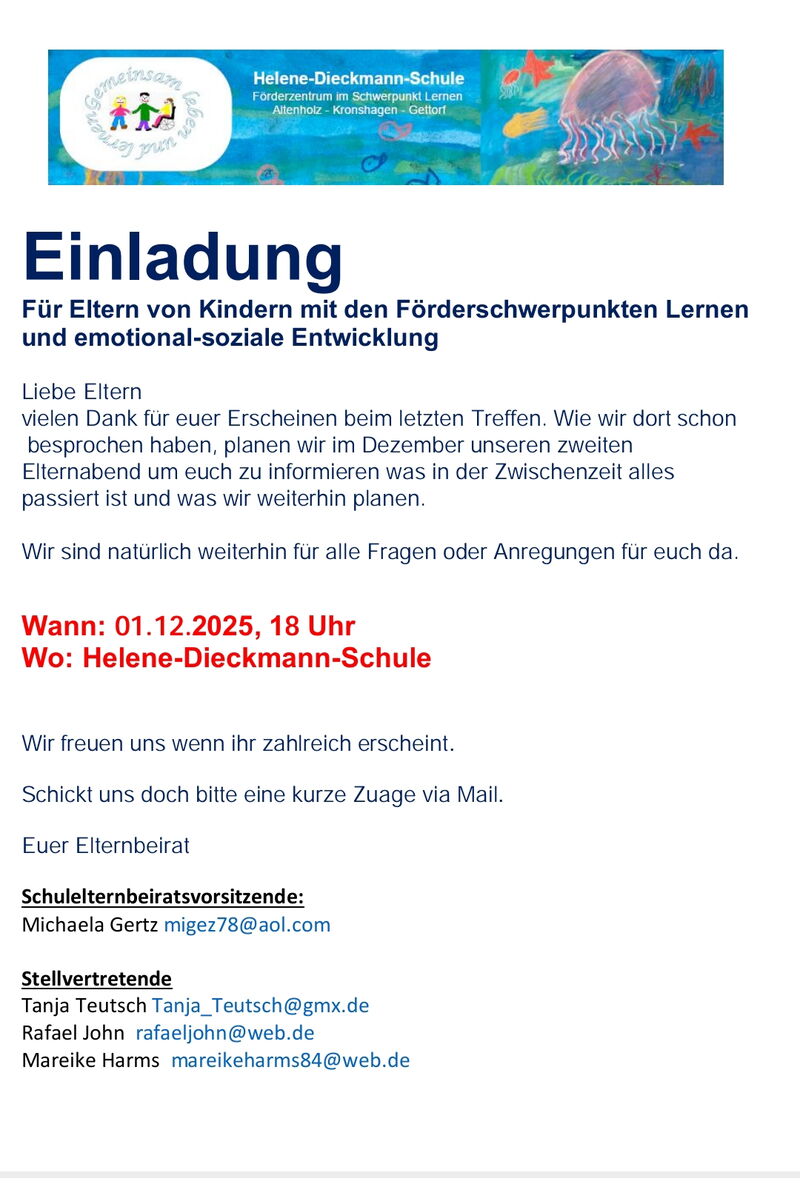 Gemeinsam leben und lernen

Helene-Dieckmann-Schule
Förderzentrum im Schwerpunkt Lernen
Altenholz - Kronshagen - Gettorf

Einladung

Für Eltern von Kindern mit den Förderschwerpunkten Lernen und emotional-soziale Entwicklung

Liebe Eltern
vielen Dank für euer Erscheinen beim letzten Treffen. Wie wir dort schon besprochen haben, planen wir im Dezember unseren zweiten Elternabend um euch zu informieren was in der Zwischenzeit alles passiert ist und was wir weiterhin planen.

Wir sind natürlich weiterhin für alle Fragen oder Anregungen für euch da.

Wann: 01.12.2025, 18 Uhr
Wo: Helene-Dieckmann-Schule

Wir freuen uns wenn ihr zahlreich erscheint.

Schickt uns doch bitte eine kurze Zuage via Mail.

Euer Elternbeirat

Schulelternbeiratsvorsitzende:
Michaela Gertz migez78@aol.com

Stellvertretende
Tanja Teutsch Tanja_Teutsch@gmx.de
Rafael John rafaeljohn@web.de
Mareike Harms mareikeharms84@web.de